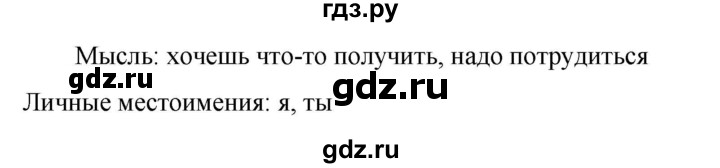 гдз.ру

Мысль: хочешь что-то получить, надо потрудиться

gdz.ru

gdz.ru

Личные местоимения: я, ты

gdz.ru